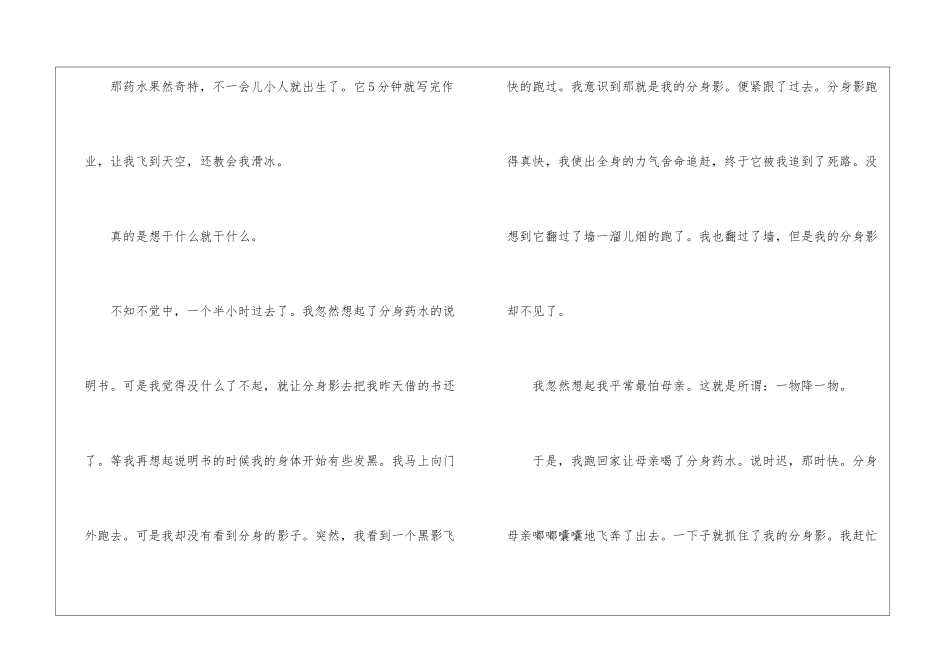 那药水果然奇特，不一会儿小人就出生了。它5分钟就写完作业，让我飞到天空，还教会我滑冰。

真的是想干什么就干什么。

不知不觉中，一个半小时过去了。我忽然想起了分身药水的说明书。可是我觉得没什么了不起，就让分身影去把我昨天借的书还了。等我再想起说明书的时候我的身体开始有些发黑。我马上向门外跑去。可是我却没有看到分身的影子。突然，我看到一个黑影飞快的跑过。我意识到那就是我的分身影。便紧跟了过去。分身影跑得真快，我使出全身的力气舍命追赶，终于它被我追到了死路。没想到它翻过了墙一溜儿烟的跑了。我也翻过了墙，但是我的分身影却不见了。

我忽然想起我平常最怕母亲。这就是所谓：一物降一物。

于是，我跑回家让母亲喝了分身药水。说时迟，那时快。分身母亲嘟嘟囔囔地飞奔了出去。一下子就抓住了我的分身影。我赶忙